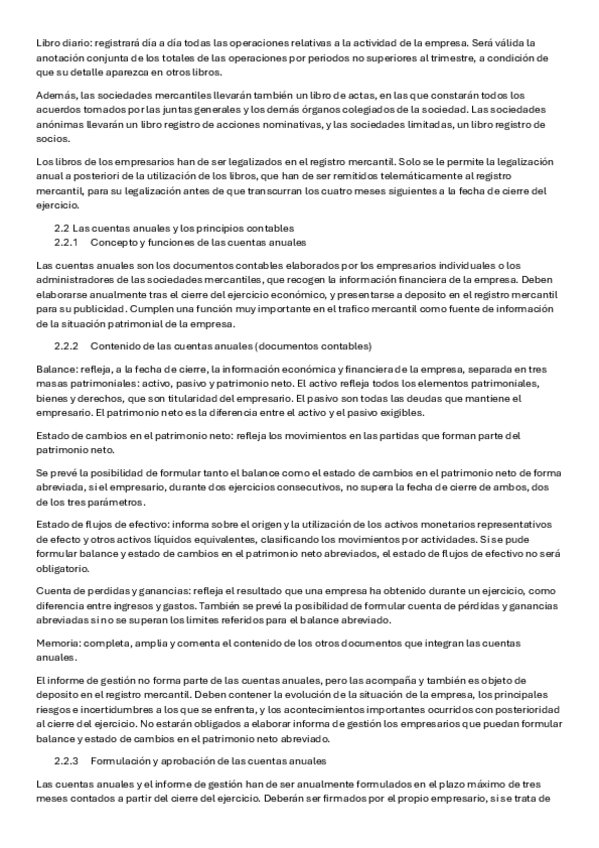 Libro diario: registrará día a día todas las operaciones relativas a la actividad de la empresa. Será válida la anotación conjunta de los totales de las operaciones por periodos no superiores al trimestre, a condición de que su detalle aparezca en otros libros.

Además, las sociedades mercantiles llevarán también un libro de actas, en las que constarán todos los acuerdos tomados por las juntas generales y los demás órganos colegiados de la sociedad. Las sociedades anónimas llevarán un libro registro de acciones nominativas, y las sociedades limitadas, un libro registro de socios.

Los libros de los empresarios han de ser legalizados en el registro mercantil. Solo se le permite la legalización anual a posteriori de la utilización de los libros, que han de ser remitidos telemáticamente al registro mercantil, para su legalización antes de que transcurran los cuatro meses siguientes a la fecha de cierre del ejercicio.

2.2 Las cuentas anuales y los principios contables
2.2.1 Concepto y funciones de las cuentas anuales

Las cuentas anuales son los documentos contables elaborados por los empresarios individuales o los administradores de las sociedades mercantiles, que recogen la información financiera de la empresa. Deben elaborarse anualmente tras el cierre del ejercicio económico, y presentarse a deposito en el registro mercantil para su publicidad. Cumplen una función muy importante en el trafico mercantil como fuente de información de la situación patrimonial de la empresa.

2.2.2 Contenido de las cuentas anuales (documentos contables)

Balance: refleja, a la fecha de cierre, la información económica y financiera de la empresa, separada en tres masas patrimoniales: activo, pasivo y patrimonio neto. El activo refleja todos los elementos patrimoniales, bienes y derechos, que son titularidad del empresario. El pasivo son todas las deudas que mantiene el empresario. El patrimonio neto es la diferencia entre el activo y el pasivo exigibles.

Estado de cambios en el patrimonio neto: refleja los movimientos en las partidas que forman parte del patrimonio neto.

Se prevé la posibilidad de formular tanto el balance como el estado de cambios en el patrimonio neto de forma abreviada, si el empresario, durante dos ejercicios consecutivos, no supera la fecha de cierre de ambos, dos de los tres parámetros.

Estado de flujos de efectivo: informa sobre el origen y la utilización de los activos monetarios representativos de efecto y otros activos líquidos equivalentes, clasificando los movimientos por actividades. Si se pude formular balance y estado de cambios en el patrimonio neto abreviados, el estado de flujos de efectivo no será obligatorio.

Cuenta de perdidas y ganancias: refleja el resultado que una empresa ha obtenido durante un ejercicio, como diferencia entre ingresos y gastos. También se prevé la posibilidad de formular cuenta de pérdidas y ganancias abreviadas si no se superan los limites referidos para el balance abreviado.

Memoria: completa, amplia y comenta el contenido de los otros documentos que integran las cuentas anuales.

El informe de gestión no forma parte de las cuentas anuales, pero las acompaña y también es objeto de deposito en el registro mercantil. Deben contener la evolución de la situación de la empresa, los principales riesgos e incertidumbres a los que se enfrenta, y los acontecimientos importantes ocurridos con posterioridad al cierre del ejercicio. No estarán obligados a elaborar informa de gestión los empresarios que puedan formular balance y estado de cambios en el patrimonio neto abreviado.

2.2.3 Formulación y aprobación de las cuentas anuales

Las cuentas anuales y el informe de gestión han de ser anualmente formulados en el plazo máximo de tres meses contados a partir del cierre del ejercicio. Deberán ser firmados por el propio empresario, si se trata de